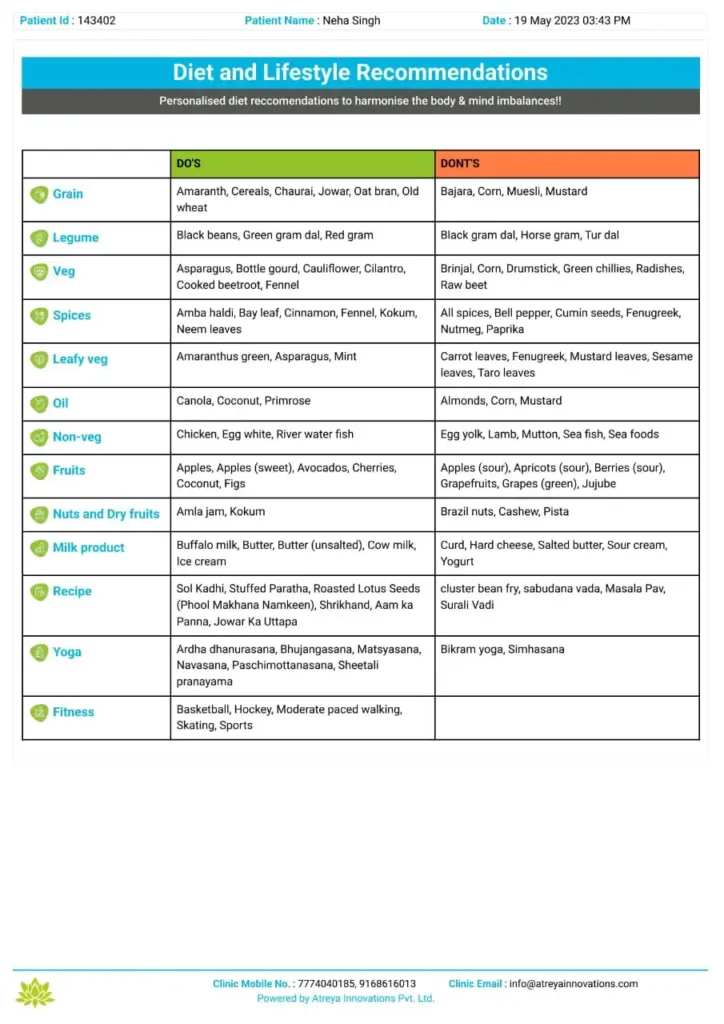 Patient Id : 143402 Patient Name : Neha Singh Date : 19 May 2023 03:43 PM

Diet and Lifestyle Recommendations

Personalised diet reccomendations to harmonise the body & mind imbalances!!

| | DO'S | DONT'S |
|---|---|---|
| Grain | Amaranth, Cereals, Chaurai, Jowar, Oat bran, Old wheat | Bajara, Corn, Muesli, Mustard |
| Legume | Black beans, Green gram dal, Red gram | Black gram dal, Horse gram, Tur dal |
| Veg | Asparagus, Bottle gourd, Cauliflower, Cilantro, Cooked beetroot, Fennel | Brinjal, Corn, Drumstick, Green chillies, Radishes, Raw beet |
| Spices | Amba haldi, Bay leaf, Cinnamon, Fennel, Kokum, Neem leaves | All spices, Bell pepper, Cumin seeds, Fenugreek, Nutmeg, Paprika |
| Leafy veg | Amaranthus green, Asparagus, Mint | Carrot leaves, Fenugreek, Mustard leaves, Sesame leaves, Taro leaves |
| Oil | Canola, Coconut, Primrose | Almonds, Corn, Mustard |
| Non-veg | Chicken, Egg white, River water fish | Egg yolk, Lamb, Mutton, Sea fish, Sea foods |
| Fruits | Apples, Apples (sweet), Avocados, Cherries, Coconut, Figs | Apples (sour), Apricots (sour), Berries (sour), Grapefruits, Grapes (green), Jujube |
| Nuts and Dry fruits | Amla jam, Kokum | Brazil nuts, Cashew, Pista |
| Milk product | Buffalo milk, Butter, Butter (unsalted), Cow milk, Ice cream | Curd, Hard cheese, Salted butter, Sour cream, Yogurt |
| Recipe | Sol Kadhi, Stuffed Paratha, Roasted Lotus Seeds (Phool Makhana Namkeen), Shrikhand, Aam ka Panna, Jowar Ka Uttapa | cluster bean fry, sabudana vada, Masala Pav, Surali Vadi |
| Yoga | Ardha dhanurasana, Bhujangasana, Matsyasana, Navasana, Paschimottanasana, Sheetali pranayama | Bikram yoga, Simhasana |
| Fitness | Basketball, Hockey, Moderate paced walking, Skating, Sports | |

Clinic Mobile No. : 7774040185, 9168616013 Clinic Email : info@atreyainnovations.com
Powered by Atreya Innovations Pvt. Ltd.